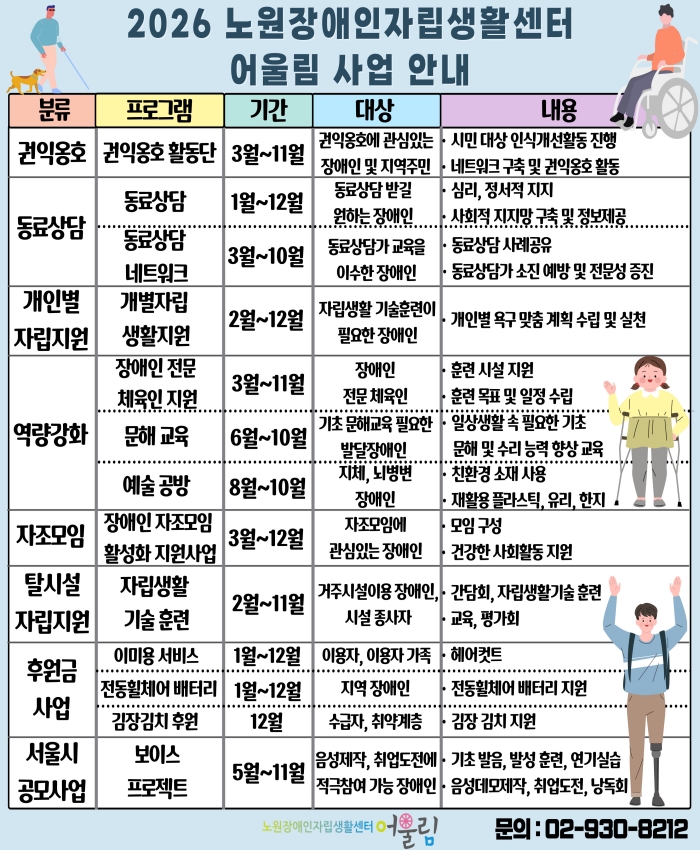 2026 노원장애인자립생활센터
어울림 사업 안내

| 분류 | 프로그램 | 기간 | 대상 | 내용 |
|---|---|---|---|---|
| 권익옹호 | 권익옹호 활동단 | 3월~11월 | 권익옹호에 관심있는 장애인 및 지역주민 | • 시민 대상 인식개선활동 진행 • 네트워크 구축 및 권익옹호 활동 |
| 동료상담 | 동료상담 | 1월~12월 | 동료상담 받길 원하는 장애인 | • 심리, 정서적 지지 • 사회적 지지망 구축 및 정보제공 |
| | 동료상담 네트워크 | 3월~10월 | 동료상담가 교육을 이수한 장애인 | • 동료상담 사례공유 • 동료상담가 소진 예방 및 전문성 증진 |
| 개인별 자립지원 | 개별자립 생활지원 | 2월~12월 | 자립생활 기술훈련이 필요한 장애인 | • 개인별 욕구 맞춤 계획 수립 및 실천 |
| 역량강화 | 장애인 전문 체육인 지원 | 3월~11월 | 장애인 전문 체육인 | • 훈련 시설 지원 • 훈련 목표 및 일정 수립 |
| | 문해 교육 | 6월~10월 | 기초 문해교육 필요한 발달장애인 | • 일상생활 속 필요한 기초 문해 및 수리 능력 향상 교육 |
| | 예술 공방 | 8월~10월 | 지체, 뇌병변 장애인 | • 친환경 소재 사용 • 재활용 플라스틱, 유리, 한지 |
| 자조모임 | 장애인 자조모임 활성화 지원사업 | 3월~12월 | 자조모임에 관심있는 장애인 | • 모임 구성 • 건강한 사회활동 지원 |
| 탈시설 자립지원 | 자립생활 기술 훈련 | 2월~11월 | 거주시설이용 장애인, 시설 종사자 | • 간담회, 자립생활기술 훈련 • 교육, 평가회 |
| 후원금 사업 | 이미용 서비스 | 1월~12월 | 이용자, 이용자 가족 | • 헤어컷트 |
| | 전동휠체어 배터리 | 1월~12월 | 지역 장애인 | • 전동휠체어 배터리 지원 |
| | 김장김치 후원 | 12월 | 수급자, 취약계층 | • 김장 김치 지원 |
| 서울시 공모사업 | 보이스 프로젝트 | 5월~11월 | 음성제작, 취업도전에 적극참여 가능 장애인 | • 기초 발음, 발성 훈련, 연기실습 • 음성데모제작, 취업도전, 낭독회 |

노원장애인자립생활센터 어울림

문의 : 02-930-8212